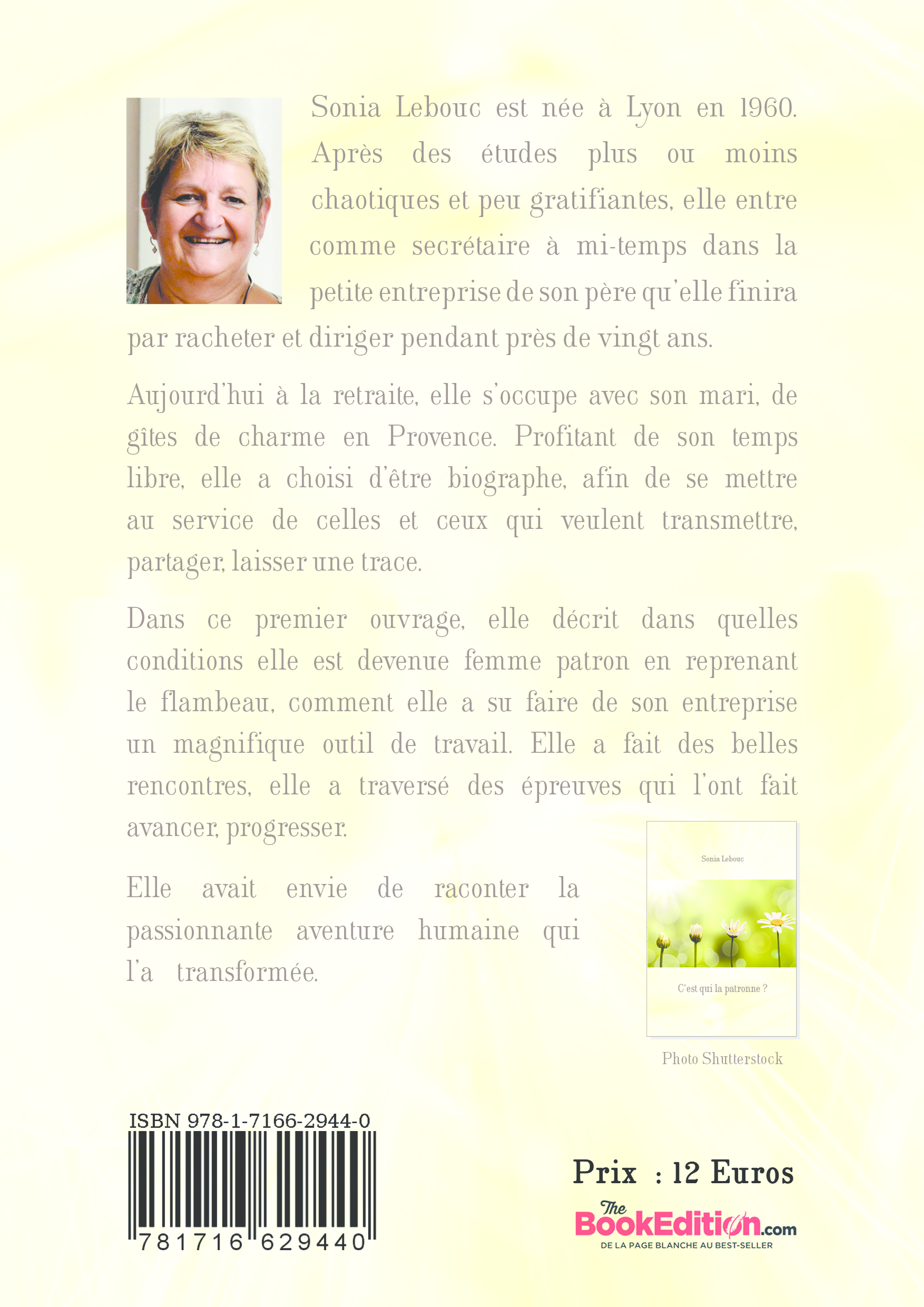 Sonia Lebouc est née à Lyon en 1960. Après des études plus ou moins chaotiques et peu gratifiantes, elle entre comme secrétaire à mi-temps dans la petite entreprise de son père qu'elle finira par racheter et diriger pendant près de vingt ans.

Aujourd'hui à la retraite, elle s'occupe avec son mari, de gîtes de charme en Provence. Profitant de son temps libre, elle a choisi d'être biographe, afin de se mettre au service de celles et ceux qui veulent transmettre, partager, laisser une trace.

Dans ce premier ouvrage, elle décrit dans quelles conditions elle est devenue femme patron en reprenant le flambeau, comment elle a su faire de son entreprise un magnifique outil de travail. Elle a fait des belles rencontres, elle a traversé des épreuves qui l'ont fait avancer, progresser.

Elle avait envie de raconter la passionnante aventure humaine qui l'a transformée.

Sonia Lebouc

C'est qui la patronne ?

Photo Shutterstock

ISBN 978-1-7166-2944-0

781716 629440

Prix : 12 Euros

The BookEdition.com
DE LA PAGE BLANCHE AU BEST-SELLER